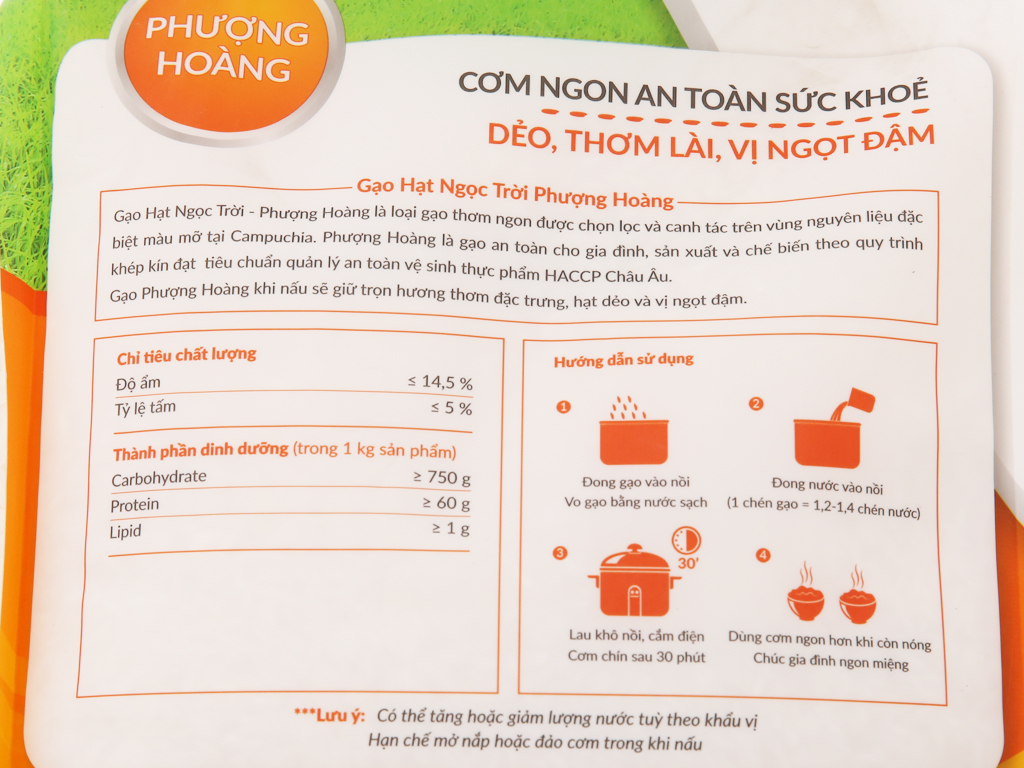 PHƯỢNG HOÀNG

CƠM NGON AN TOÀN SỨC KHOẺ

DẺO, THƠM LÀI, VỊ NGỌT ĐẬM

Gạo Hạt Ngọc Trời Phượng Hoàng

Gạo Hạt Ngọc Trời - Phượng Hoàng là loại gạo thơm ngon được chọn lọc và canh tác trên vùng nguyên liệu đặc biệt màu mỡ tại Campuchia. Phượng Hoàng là gạo an toàn cho gia đình, sản xuất và chế biến theo quy trình khép kín đạt tiêu chuẩn quản lý an toàn vệ sinh thực phẩm HACCP Châu Âu.
Gạo Phượng Hoàng khi nấu sẽ giữ trọn hương thơm đặc trưng, hạt dẻo và vị ngọt đậm.

Chỉ tiêu chất lượng
Độ ẩm ≤ 14,5 %
Tỷ lệ tấm ≤ 5 %

Thành phần dinh dưỡng (trong 1 kg sản phẩm)
Carbohydrate ≥ 750 g
Protein ≥ 60 g
Lipid ≥ 1 g

Hướng dẫn sử dụng

1
Đong gạo vào nồi
Vo gạo bằng nước sạch

2
Đong nước vào nồi
(1 chén gạo = 1,2-1,4 chén nước)

3
30'
Lau khô nồi, cắm điện
Cơm chín sau 30 phút

4
Dùng cơm ngon hơn khi còn nóng
Chúc gia đình ngon miệng

***Lưu ý: Có thể tăng hoặc giảm lượng nước tuỳ theo khẩu vị
Hạn chế mở nắp hoặc đảo cơm trong khi nấu